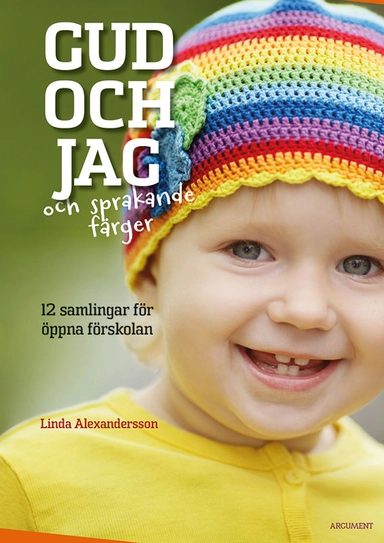 GUD OCH JAG

och sprakande färger

12 samlingar för öppna förskolan

Linda Alexandersson

ARGUMENT